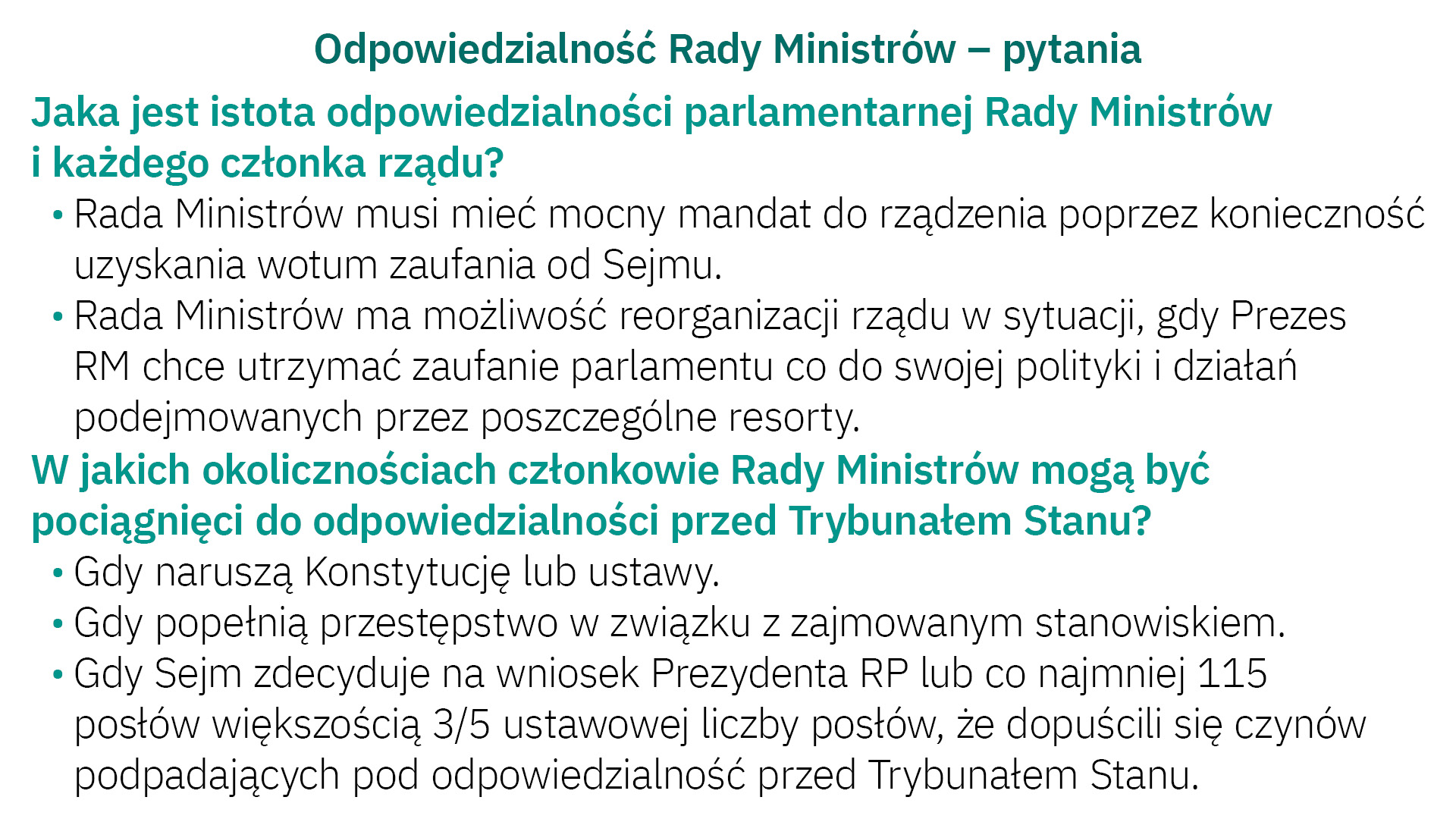 Odpowiedzialność Rady Ministrów – pytania

Jaka jest istota odpowiedzialności parlamentarnej Rady Ministrów i każdego członka rządu?

• Rada Ministrów musi mieć mocny mandat do rządzenia poprzez konieczność uzyskania wotum zaufania od Sejmu.
• Rada Ministrów ma możliwość reorganizacji rządu w sytuacji, gdy Prezes RM chce utrzymać zaufanie parlamentu co do swojej polityki i działań podejmowanych przez poszczególne resorty.

W jakich okolicznościach członkowie Rady Ministrów mogą być pociągnięci do odpowiedzialności przed Trybunałem Stanu?

• Gdy naruszą Konstytucję lub ustawy.
• Gdy popełnią przestępstwo w związku z zajmowanym stanowiskiem.
• Gdy Sejm zdecyduje na wniosek Prezydenta RP lub co najmniej 115 posłów większością 3/5 ustawowej liczby posłów, że dopuścili się czynów podpadających pod odpowiedzialność przed Trybunałem Stanu.